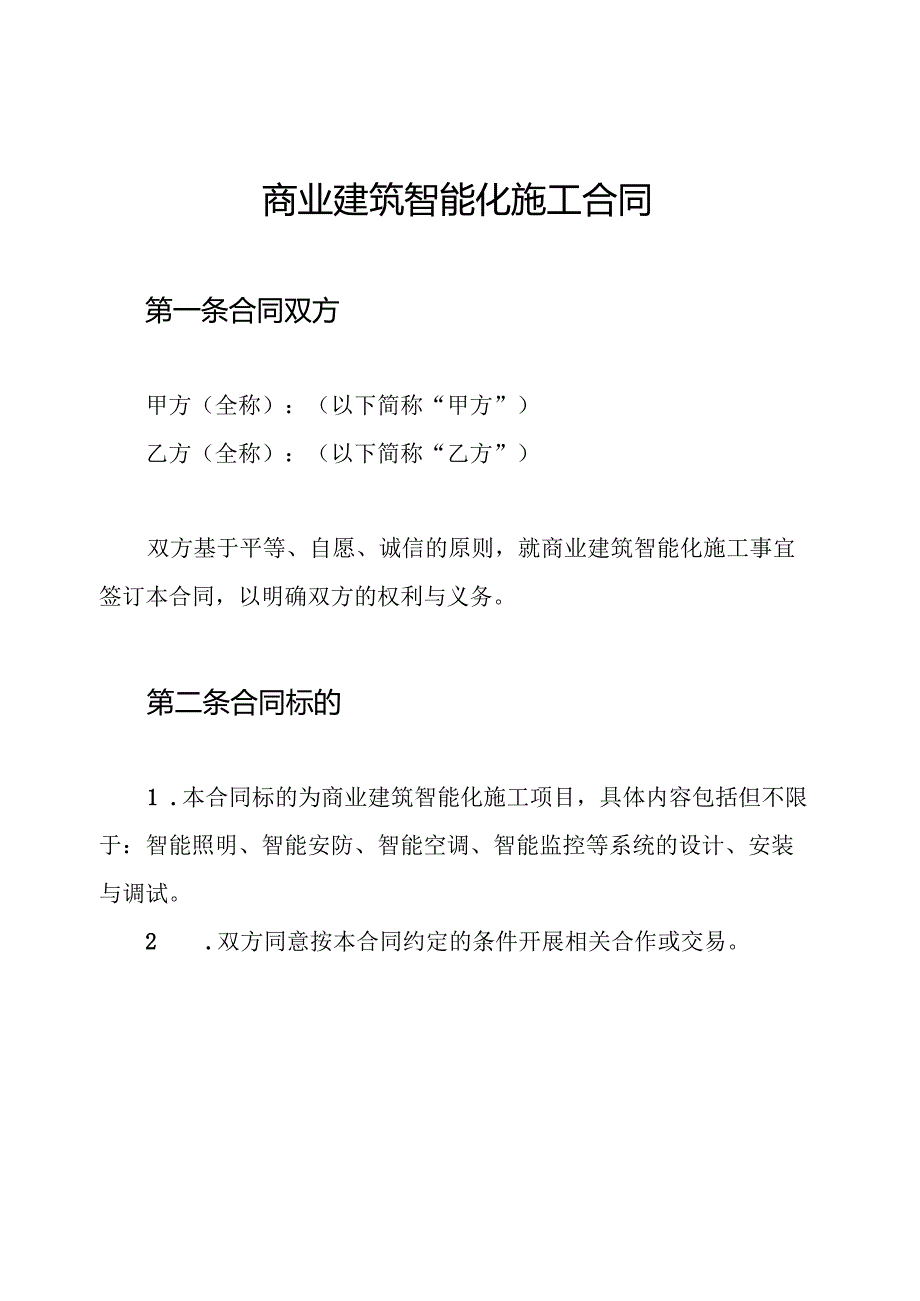 商业建筑智能化施工合同

第一条合同双方

甲方（全称）：（以下简称“甲方”）

乙方（全称）：（以下简称“乙方”）

双方基于平等、自愿、诚信的原则，就商业建筑智能化施工事宜签订本合同，以明确双方的权利与义务。

第二条合同标的

1．本合同标的为商业建筑智能化施工项目，具体内容包括但不限于：智能照明、智能安防、智能空调、智能监控等系统的设计、安装与调试。

2　．双方同意按本合同约定的条件开展相关合作或交易。